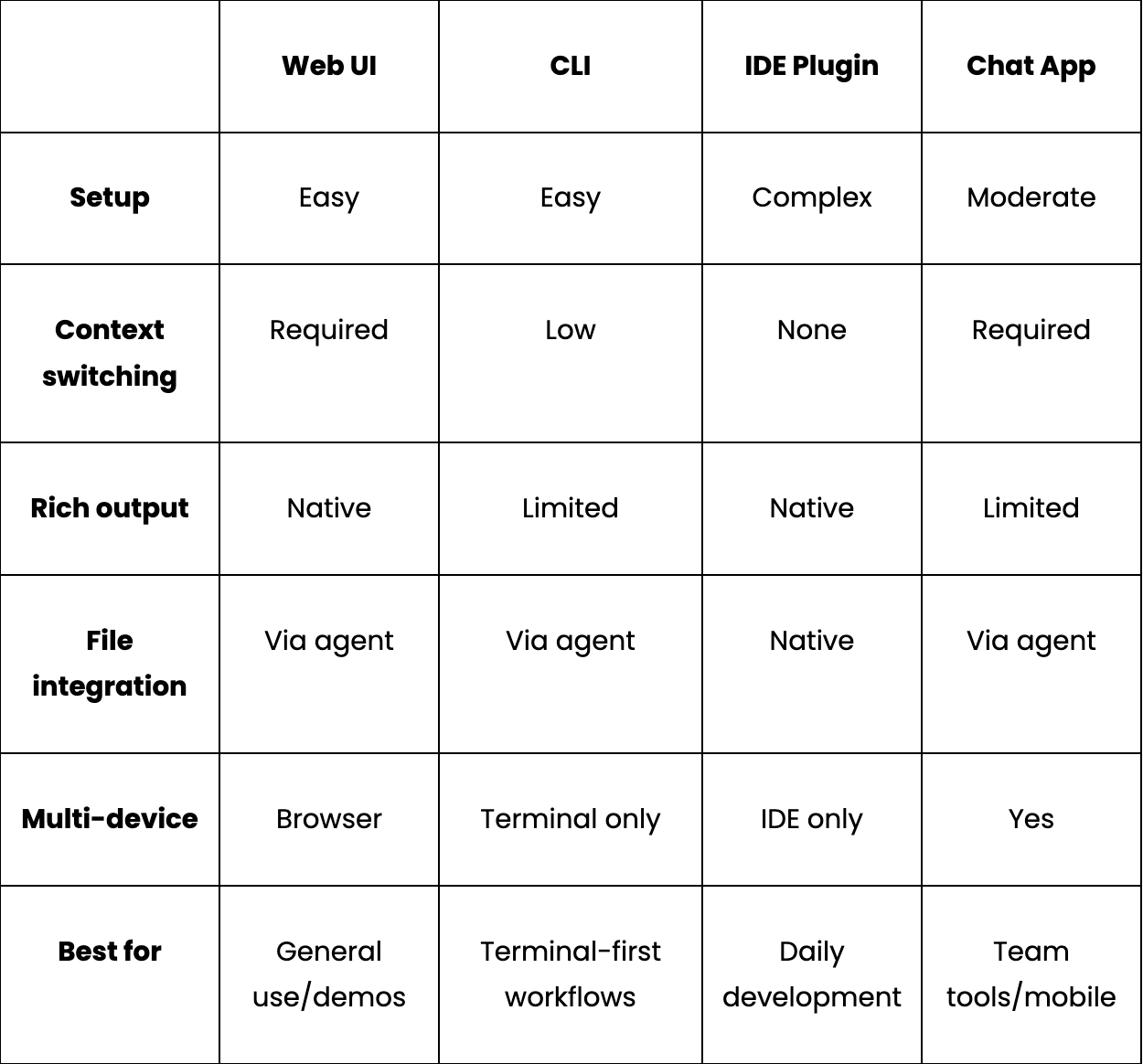 | | Web UI | CLI | IDE Plugin | Chat App |
|---|---|---|---|---|
| Setup | Easy | Easy | Complex | Moderate |
| Context switching | Required | Low | None | Required |
| Rich output | Native | Limited | Native | Limited |
| File integration | Via agent | Via agent | Native | Via agent |
| Multi-device | Browser | Terminal only | IDE only | Yes |
| Best for | General use/demos | Terminal-first workflows | Daily development | Team tools/mobile |